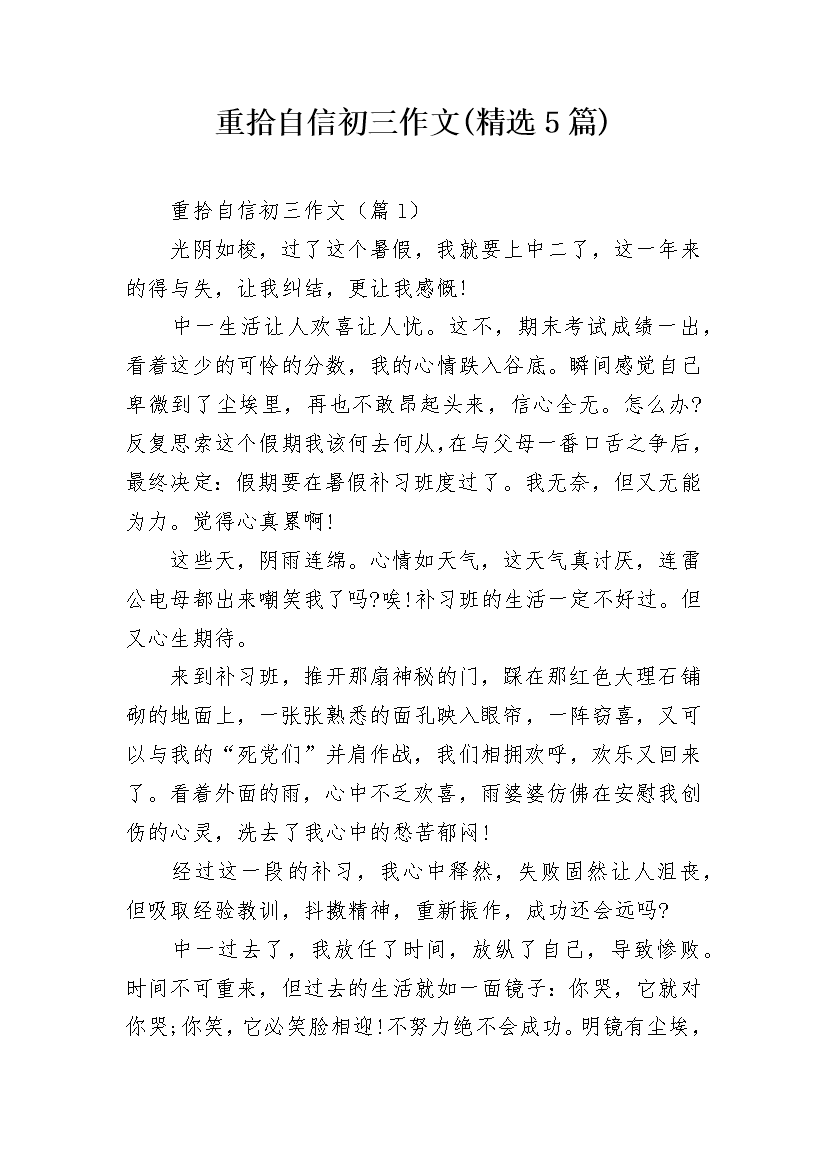 重拾自信初三作文(精选5篇)

重拾自信初三作文（篇1）

光阴如梭，过了这个暑假，我就要上中二了，这一年来的得与失，让我纠结，更让我感慨!

中一生活让人欢喜让人忧。这不，期末考试成绩一出，看着这少的可怜的分数，我的心情跌入谷底。瞬间感觉自己卑微到了尘埃里，再也不敢昂起头来，信心全无。怎么办?反复思索这个假期我该何去何从,在与父母一番口舌之争后，最终决定:假期要在暑假补习班度过了。我无奈，但又无能为力。觉得心真累啊!

这些天，阴雨连绵。心情如天气，这天气真讨厌，连雷公电母都出来嘲笑我了吗?唉!补习班的生活一定不好过。但又心生期待。

来到补习班，推开那扇神秘的门，踩在那红色大理石铺砌的地面上，一张张熟悉的面孔映入眼帘，一阵窃喜，又可以与我的“死党们”并肩作战，我们相拥欢呼，欢乐又回来了。看着外面的雨，心中不乏欢喜，雨婆婆仿佛在安慰我创伤的心灵，洗去了我心中的愁苦郁闷!

经过这一段的补习，我心中释然，失败固然让人沮丧，但吸取经验教训，抖擞精神，重新振作，成功还会远吗?

中一过去了，我放任了时间，放纵了自己，导致惨败。时间不可重来，但过去的生活就如一面镜子:你哭，它就对你哭;你笑，它必笑脸相迎!不努力绝不会成功。明镜有尘埃，